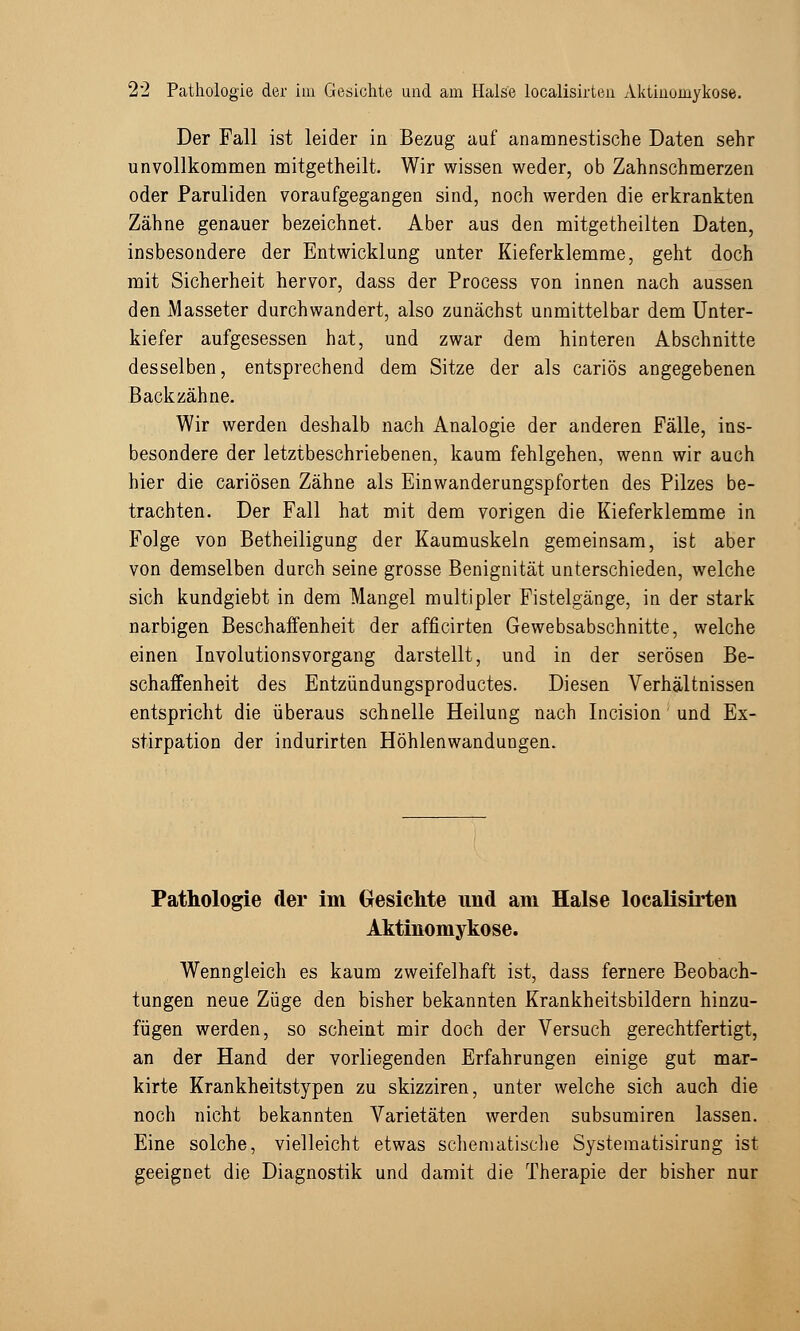 22 Pathologie der im Gesichte und am Halse localisirten Aktinomykose.

Der Fall ist leider in Bezug auf anamnestische Daten sehr unvollkommen mitgetheilt. Wir wissen weder, ob Zahnschmerzen oder Paruliden voraufgegangen sind, noch werden die erkrankten Zähne genauer bezeichnet. Aber aus den mitgetheilten Daten, insbesondere der Entwicklung unter Kieferklemme, geht doch mit Sicherheit hervor, dass der Process von innen nach aussen den Masseter durchwandert, also zunächst unmittelbar dem Unterkiefer aufgesessen hat, und zwar dem hinteren Abschnitte desselben, entsprechend dem Sitze der als cariös angegebenen Backzähne.

Wir werden deshalb nach Analogie der anderen Fälle, insbesondere der letztbeschriebenen, kaum fehlgehen, wenn wir auch hier die cariösen Zähne als Einwanderungspforten des Pilzes betrachten. Der Fall hat mit dem vorigen die Kieferklemme in Folge von Betheiligung der Kaumuskeln gemeinsam, ist aber von demselben durch seine grosse Benignität unterschieden, welche sich kundgiebt in dem Mangel multipler Fistelgänge, in der stark narbigen Beschaffenheit der afficirten Gewebsabschnitte, welche einen Involutionsvorgang darstellt, und in der serösen Beschaffenheit des Entzündungsproductes. Diesen Verhältnissen entspricht die überaus schnelle Heilung nach Incision und Exstirpation der indurirten Höhlenwandungen.

Pathologie der im Gesichte und am Halse localisirten Aktinomykose.

Wenngleich es kaum zweifelhaft ist, dass fernere Beobachtungen neue Züge den bisher bekannten Krankheitsbildern hinzufügen werden, so scheint mir doch der Versuch gerechtfertigt, an der Hand der vorliegenden Erfahrungen einige gut markirte Krankheitstypen zu skizziren, unter welche sich auch die noch nicht bekannten Varietäten werden subsumiren lassen. Eine solche, vielleicht etwas schematische Systematisirung ist geeignet die Diagnostik und damit die Therapie der bisher nur